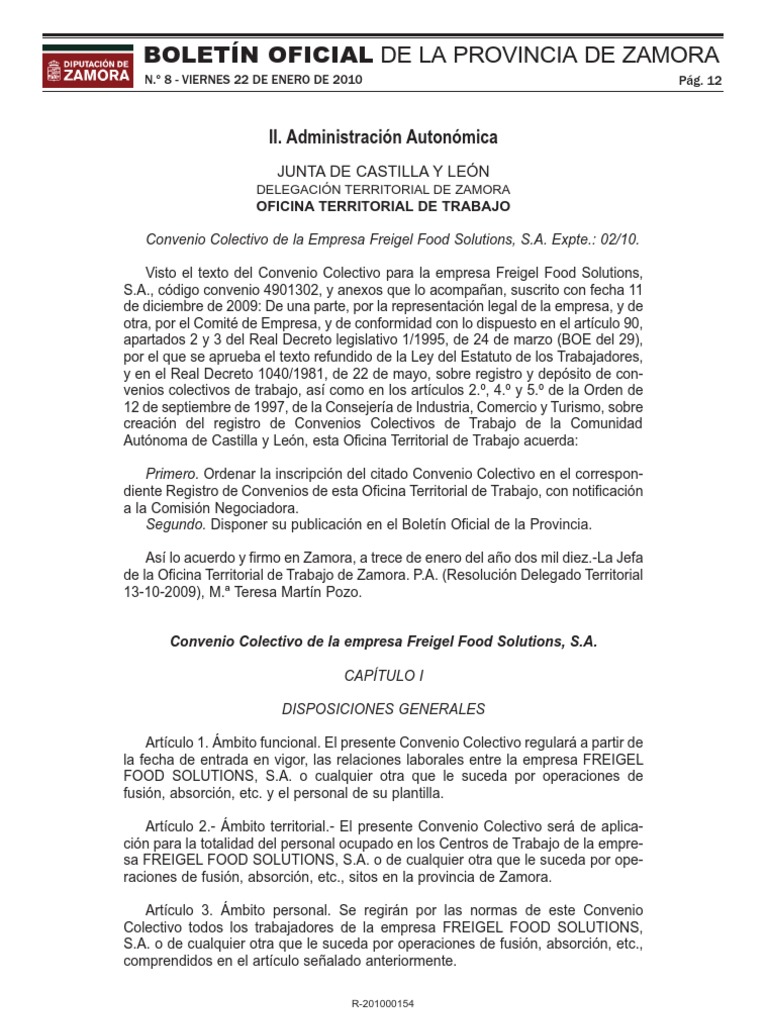 DIPUTACIÓN DE ZAMORA

BOLETÍN OFICIAL DE LA PROVINCIA DE ZAMORA

N.º 8 - VIERNES 22 DE ENERO DE 2010

Pág. 12

II. Administración Autonómica

JUNTA DE CASTILLA Y LEÓN
DELEGACIÓN TERRITORIAL DE ZAMORA
OFICINA TERRITORIAL DE TRABAJO

Convenio Colectivo de la Empresa Freigel Food Solutions, S.A. Expte.: 02/10.

Visto el texto del Convenio Colectivo para la empresa Freigel Food Solutions, S.A., código convenio 4901302, y anexos que lo acompañan, suscrito con fecha 11 de diciembre de 2009: De una parte, por la representación legal de la empresa, y de otra, por el Comité de Empresa, y de conformidad con lo dispuesto en el artículo 90, apartados 2 y 3 del Real Decreto legislativo 1/1995, de 24 de marzo (BOE del 29), por el que se aprueba el texto refundido de la Ley del Estatuto de los Trabajadores, y en el Real Decreto 1040/1981, de 22 de mayo, sobre registro y depósito de convenios colectivos de trabajo, así como en los artículos 2.º, 4.º y 5.º de la Orden de 12 de septiembre de 1997, de la Consejería de Industria, Comercio y Turismo, sobre creación del registro de Convenios Colectivos de Trabajo de la Comunidad Autónoma de Castilla y León, esta Oficina Territorial de Trabajo acuerda:

Primero. Ordenar la inscripción del citado Convenio Colectivo en el correspondiente Registro de Convenios de esta Oficina Territorial de Trabajo, con notificación a la Comisión Negociadora.
Segundo. Disponer su publicación en el Boletín Oficial de la Provincia.

Así lo acuerdo y firmo en Zamora, a trece de enero del año dos mil diez.-La Jefa de la Oficina Territorial de Trabajo de Zamora. P.A. (Resolución Delegado Territorial 13-10-2009), M.ª Teresa Martín Pozo.

Convenio Colectivo de la empresa Freigel Food Solutions, S.A.

CAPÍTULO I

DISPOSICIONES GENERALES

Artículo 1. Ámbito funcional. El presente Convenio Colectivo regulará a partir de la fecha de entrada en vigor, las relaciones laborales entre la empresa FREIGEL FOOD SOLUTIONS, S.A. o cualquier otra que le suceda por operaciones de fusión, absorción, etc. y el personal de su plantilla.

Artículo 2.- Ámbito territorial.- El presente Convenio Colectivo será de aplicación para la totalidad del personal ocupado en los Centros de Trabajo de la empresa FREIGEL FOOD SOLUTIONS, S.A. o de cualquier otra que le suceda por operaciones de fusión, absorción, etc., sitos en la provincia de Zamora.

Artículo 3. Ámbito personal. Se regirán por las normas de este Convenio Colectivo todos los trabajadores de la empresa FREIGEL FOOD SOLUTIONS, S.A. o de cualquier otra que le suceda por operaciones de fusión, absorción, etc., comprendidos en el artículo señalado anteriormente.

R-201000154